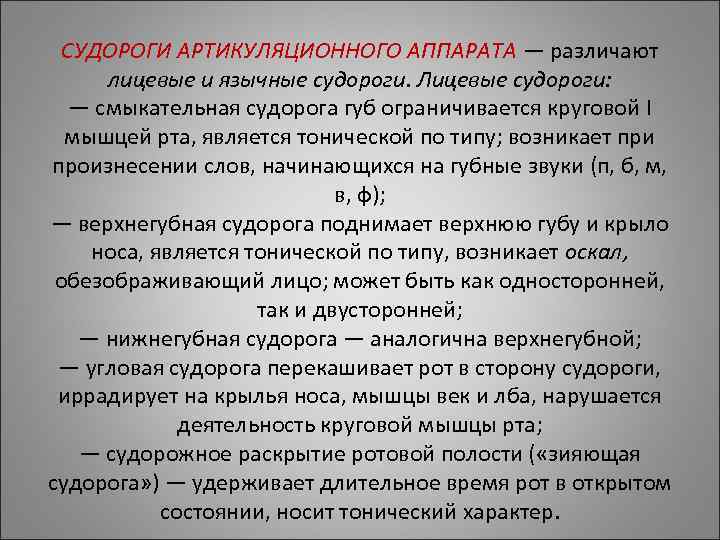 СУДОРОГИ АРТИКУЛЯЦИОННОГО АППАРАТА — различают лицевые и язычные судороги. Лицевые судороги:
— смыкательная судорога губ ограничивается круговой I мышцей рта, является тонической по типу; возникает при произнесении слов, начинающихся на губные звуки (п, б, м, в, ф);
— верхнегубная судорога поднимает верхнюю губу и крыло носа, является тонической по типу, возникает оскал, обезображивающий лицо; может быть как односторонней, так и двусторонней;
— нижнегубная судорога — аналогична верхнегубной;
— угловая судорога перекашивает рот в сторону судороги, иррадирует на крылья носа, мышцы век и лба, нарушается деятельность круговой мышцы рта;
— судорожное раскрытие ротовой полости («зияющая судорога») — удерживает длительное время рот в открытом состоянии, носит тонический характер.